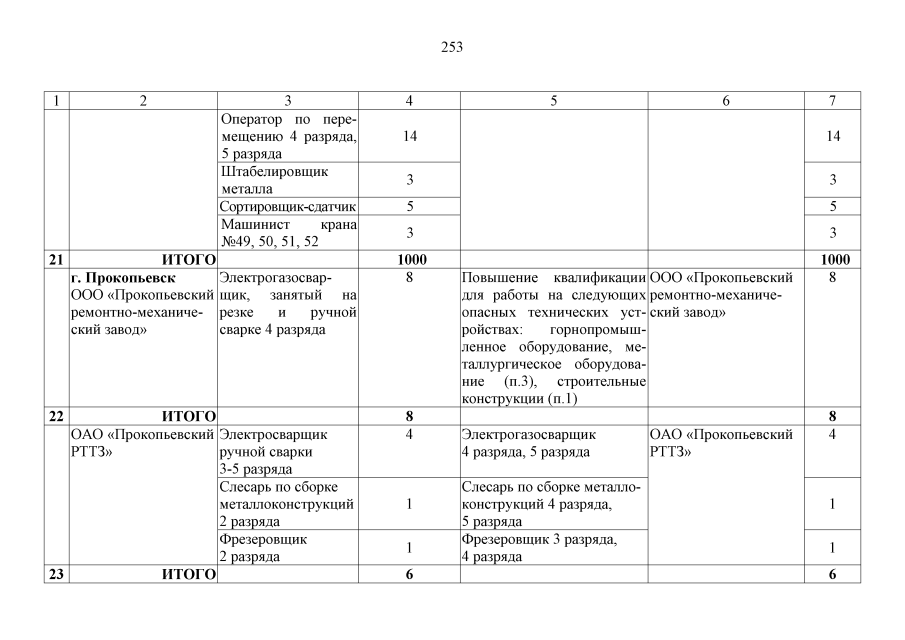 253

| 1 | 2 | 3 | 4 | 5 | 6 | 7 |
|---|---|---|---|---|---|---|
| | | Оператор по перемещению 4 разряда, 5 разряда | 14 | | | 14 |
| | | Штабелировщик металла | 3 | | | 3 |
| | | Сортировщик-сдатчик | 5 | | | 5 |
| | | Машинист крана №49, 50, 51, 52 | 3 | | | 3 |
| 21 | ИТОГО | | 1000 | | | 1000 |
| | г. Прокопьевск ООО «Прокопьевский ремонтно-механический завод» | Электрогазосварщик, занятый на резке и ручной сварке 4 разряда | 8 | Повышение квалификации для работы на следующих опасных технических устройствах: горнопромышленное оборудование, металлургическое оборудование (п.3), строительные конструкции (п.1) | ООО «Прокопьевский ремонтно-механический завод» | 8 |
| 22 | ИТОГО | | 8 | | | 8 |
| | ОАО «Прокопьевский РТТЗ» | Электросварщик ручной сварки 3-5 разряда | 4 | Электрогазосварщик 4 разряда, 5 разряда | ОАО «Прокопьевский РТТЗ» | 4 |
| | | Слесарь по сборке металлоконструкций 2 разряда | 1 | Слесарь по сборке металлоконструкций 4 разряда, 5 разряда | | 1 |
| | | Фрезеровщик 2 разряда | 1 | Фрезеровщик 3 разряда, 4 разряда | | 1 |
| 23 | ИТОГО | | 6 | | | 6 |